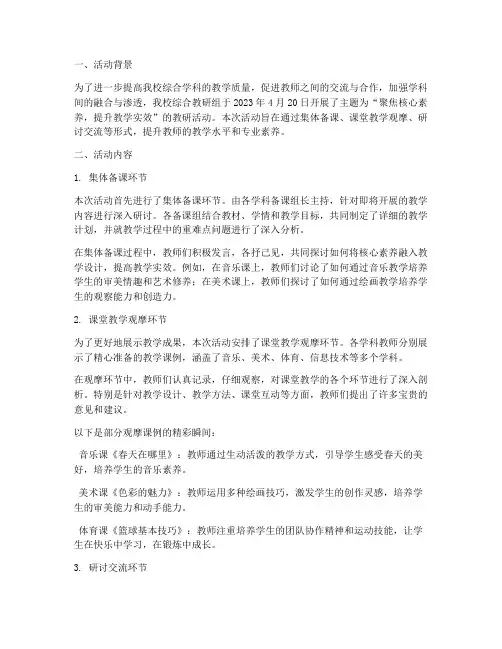 一、活动背景

为了进一步提高我校综合学科的教学质量，促进教师之间的交流与合作，加强学科间的融合与渗透，我校综合教研组于 2023 年 4 月 20 日开展了主题为“聚焦核心素养，提升教学实效”的教研活动。本次活动旨在通过集体备课、课堂教学观摩、研讨交流等形式，提升教师的教学水平和专业素养。

二、活动内容

1. 集体备课环节

本次活动首先进行了集体备课环节。由各学科备课组长主持，针对即将开展的教学内容进行深入研讨。各备课组结合教材、学情和教学目标，共同制定了详细的教学计划，并就教学过程中的重难点问题进行了深入分析。

在集体备课过程中，教师们积极发言，各抒己见，共同探讨如何将核心素养融入教学设计，提高教学实效。例如，在音乐课上，教师们讨论了如何通过音乐教学培养学生的审美情趣和艺术修养；在美术课上，教师们探讨了如何通过绘画教学培养学生的观察能力和创造力。

2. 课堂教学观摩环节

为了更好地展示教学成果，本次活动安排了课堂教学观摩环节。各学科教师分别展示了精心准备的教学课例，涵盖了音乐、美术、体育、信息技术等多个学科。

在观摩环节中，教师们认真记录，仔细观察，对课堂教学的各个环节进行了深入剖析。特别是针对教学设计、教学方法、课堂互动等方面，教师们提出了许多宝贵的意见和建议。

以下是部分观摩课例的精彩瞬间：

音乐课《春天在哪里》：教师通过生动活泼的教学方式，引导学生感受春天的美好，培养学生的音乐素养。

美术课《色彩的魅力》：教师运用多种绘画技巧，激发学生的创作灵感，培养学生的审美能力和动手能力。

体育课《篮球基本技巧》：教师注重培养学生的团队协作精神和运动技能，让学生在快乐中学习，在锻炼中成长。

3. 研讨交流环节